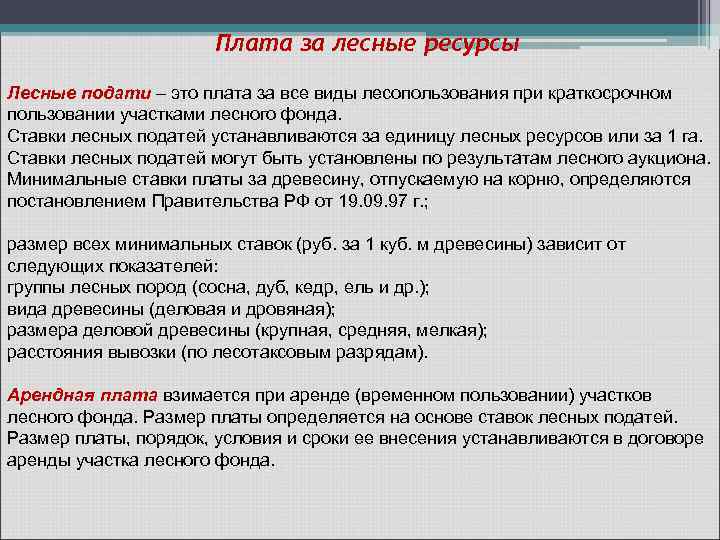 Плата за лесные ресурсы

Лесные подати – это плата за все виды лесопользования при краткосрочном пользовании участками лесного фонда.
Ставки лесных податей устанавливаются за единицу лесных ресурсов или за 1 га.
Ставки лесных податей могут быть установлены по результатам лесного аукциона.
Минимальные ставки платы за древесину, отпускаемую на корню, определяются постановлением Правительства РФ от 19.09.97 г.;

размер всех минимальных ставок (руб. за 1 куб. м древесины) зависит от следующих показателей:
группы лесных пород (сосна, дуб, кедр, ель и др.);
вида древесины (деловая и дровяная);
размера деловой древесины (крупная, средняя, мелкая);
расстояния вывозки (по лесотаксовым разрядам).

Арендная плата взимается при аренде (временном пользовании) участков лесного фонда. Размер платы определяется на основе ставок лесных податей.
Размер платы, порядок, условия и сроки ее внесения устанавливаются в договоре аренды участка лесного фонда.